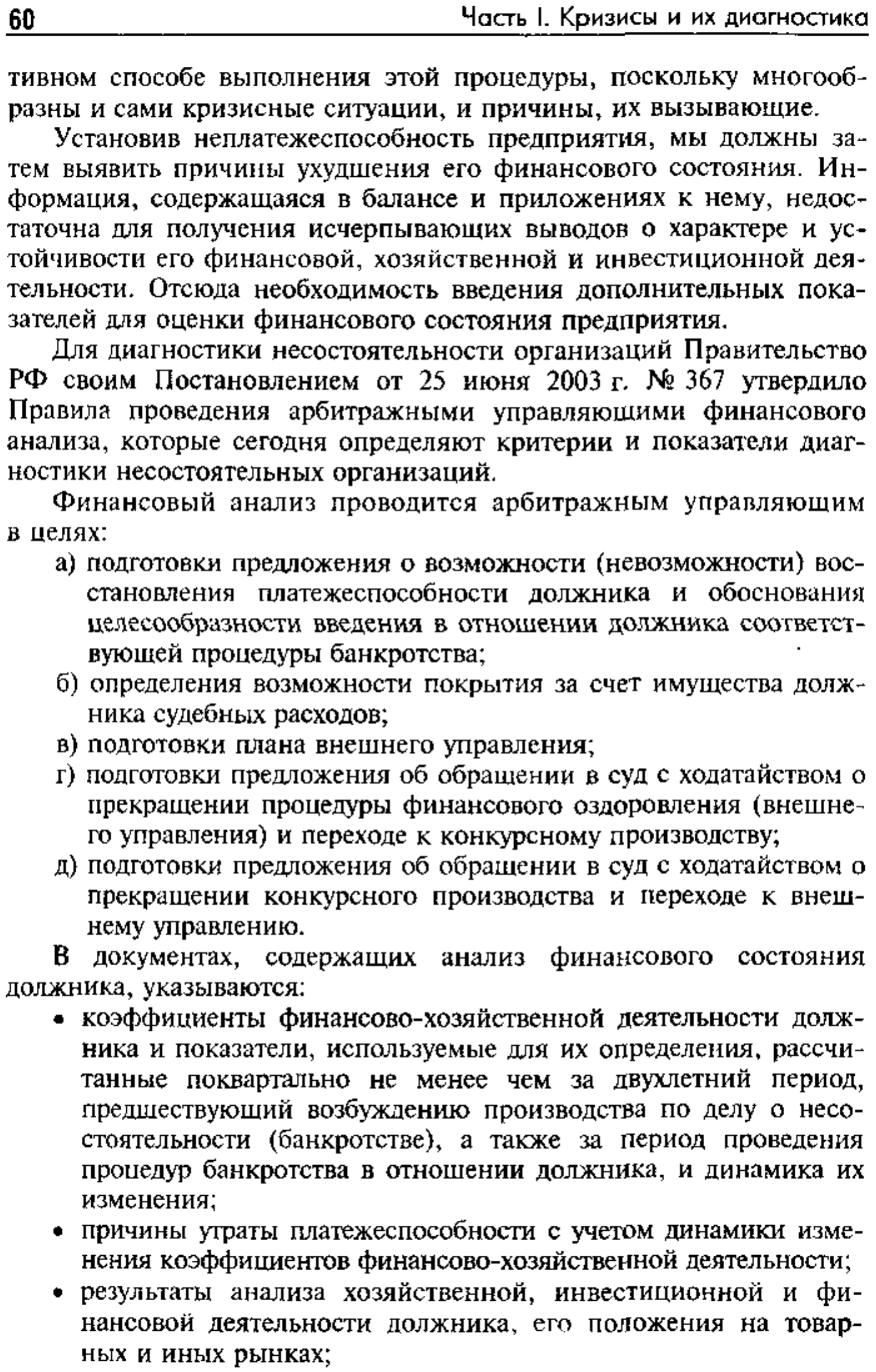 60 Часть I. Кризисы и их диагностика

тивном способе выполнения этой процедуры, поскольку многообразны и сами кризисные ситуации, и причины, их вызывающие.

Установив неплатежеспособность предприятия, мы должны затем выявить причины ухудшения его финансового состояния. Информация, содержащаяся в балансе и приложениях к нему, недостаточна для получения исчерпывающих выводов о характере и устойчивости его финансовой, хозяйственной и инвестиционной деятельности. Отсюда необходимость введения дополнительных показателей для оценки финансового состояния предприятия.

Для диагностики несостоятельности организаций Правительство РФ своим Постановлением от 25 июня 2003 г. № 367 утвердило Правила проведения арбитражными управляющими финансового анализа, которые сегодня определяют критерии и показатели диагностики несостоятельных организаций.

Финансовый анализ проводится арбитражным управляющим в целях:

а) подготовки предложения о возможности (невозможности) восстановления платежеспособности должника и обоснования целесообразности введения в отношении должника соответствующей процедуры банкротства;

б) определения возможности покрытия за счет имущества должника судебных расходов;

в) подготовки плана внешнего управления;

г) подготовки предложения об обращении в суд с ходатайством о прекращении процедуры финансового оздоровления (внешнего управления) и переходе к конкурсному производству;

д) подготовки предложения об обращении в суд с ходатайством о прекращении конкурсного производства и переходе к внешнему управлению.

В документах, содержащих анализ финансового состояния должника, указываются:

• коэффициенты финансово-хозяйственной деятельности должника и показатели, используемые для их определения, рассчитанные поквартально не менее чем за двухлетний период, предшествующий возбуждению производства по делу о несостоятельности (банкротстве), а также за период проведения процедур банкротства в отношении должника, и динамика их изменения;

• причины утраты платежеспособности с учетом динамики изменения коэффициентов финансово-хозяйственной деятельности;

• результаты анализа хозяйственной, инвестиционной и финансовой деятельности должника, его положения на товарных и иных рынках;